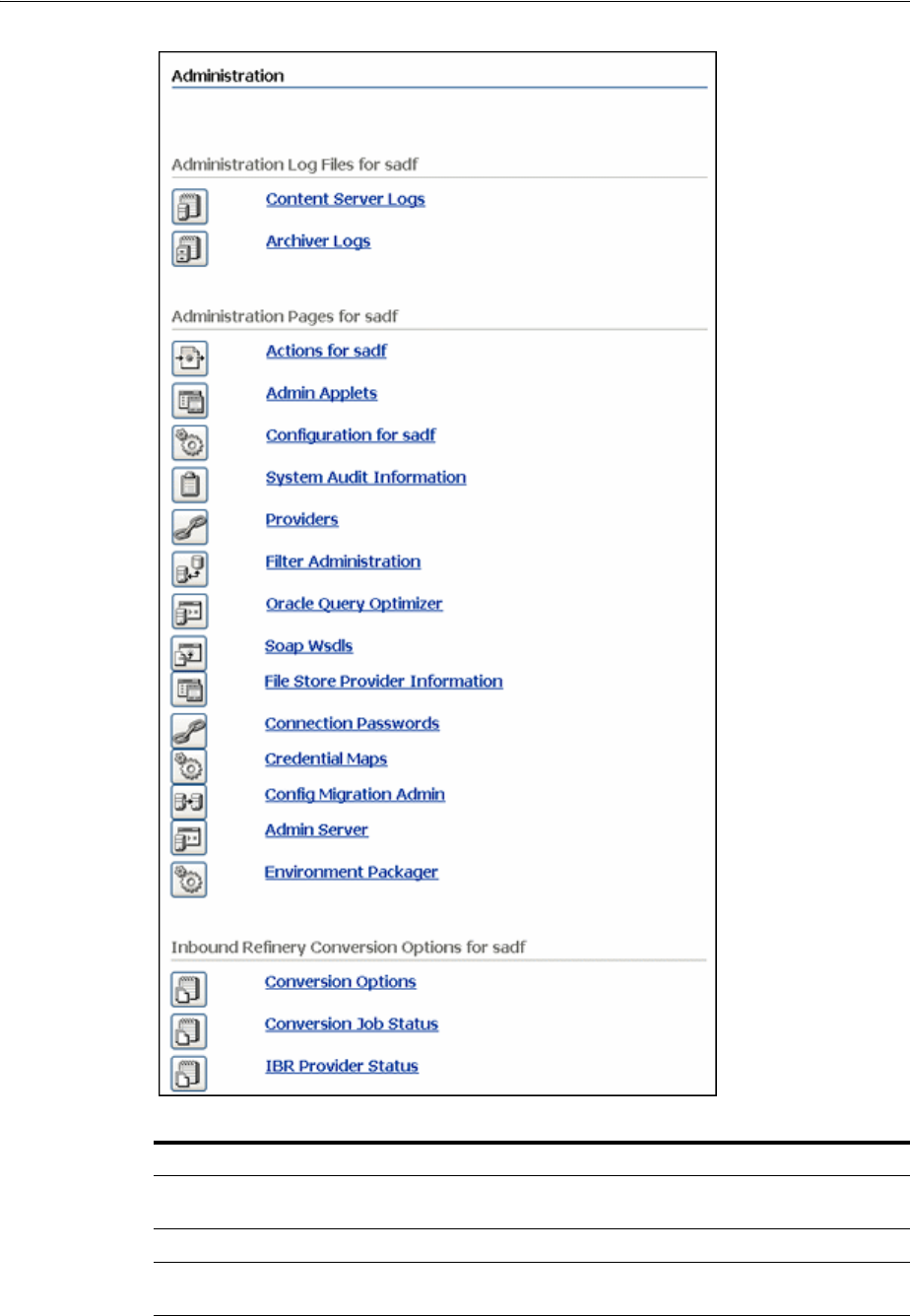 Administration

Administration Log Files for sadf

Content Server Logs

Archiver Logs

Administration Pages for sadf

Actions for sadf

Admin Applets

Configuration for sadf

System Audit Information

Providers

Filter Administration

Oracle Query Optimizer

Soap Wsdls

File Store Provider Information

Connection Passwords

Credential Maps

Config Migration Admin

Admin Server

Environment Packager

Inbound Refinery Conversion Options for sadf

Conversion Options

Conversion Job Status

IBR Provider Status